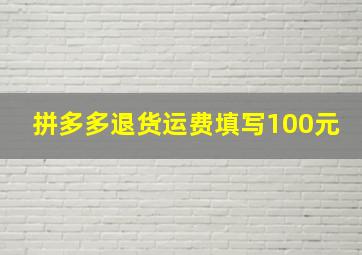 拼多多退货运费填写100元